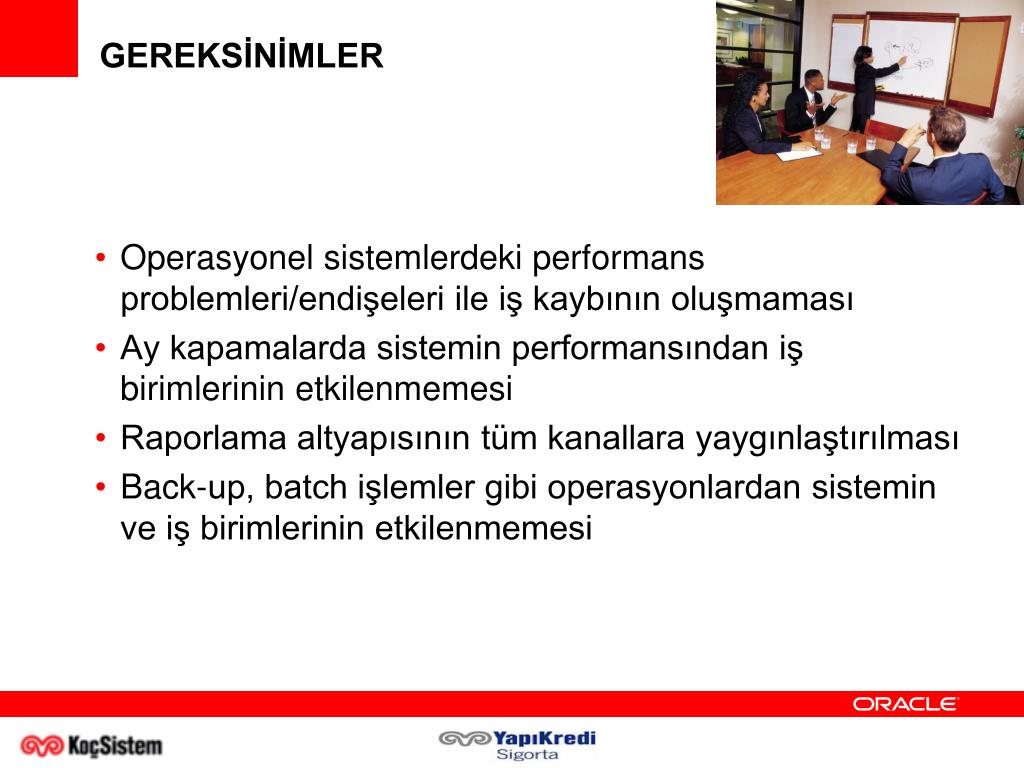 GEREKSİNİMLER

• Operasyonel sistemlerdeki performans problemleri/endişeleri ile iş kaybının oluşmaması
• Ay kapamalarda sistemin performansından iş birimlerinin etkilenmemesi
• Raporlama altyapısının tüm kanallara yaygınlaştırılması
• Back-up, batch işlemler gibi operasyonlardan sistemin ve iş birimlerinin etkilenmemesi

ORACLE

KoçSistem

YapıKredi Sigorta